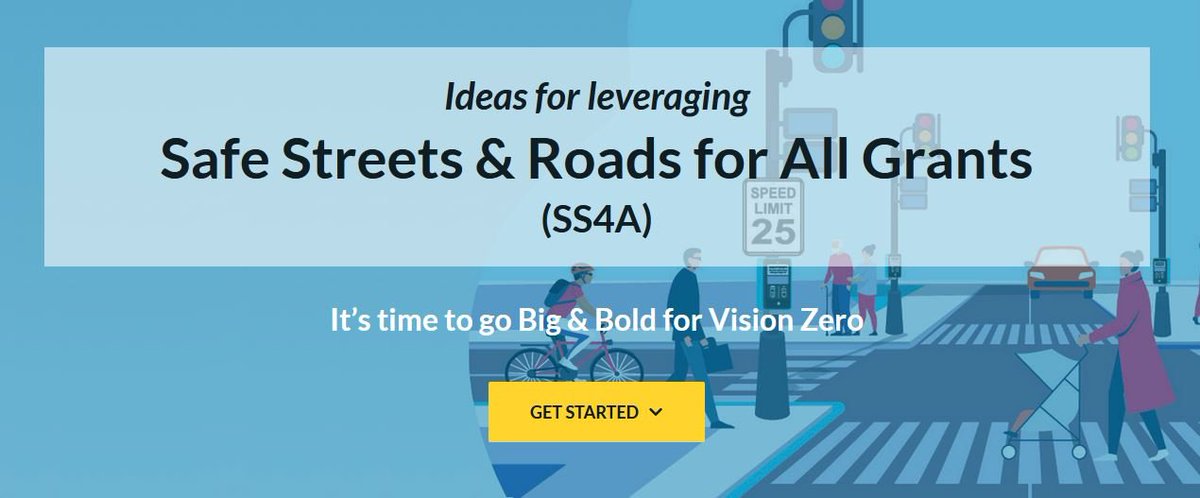 Ideas for leveraging

Safe Streets & Roads for All Grants

(SS4A)

SPEED LIMIT 25

It's time to go Big & Bold for Vision Zero

GET STARTED